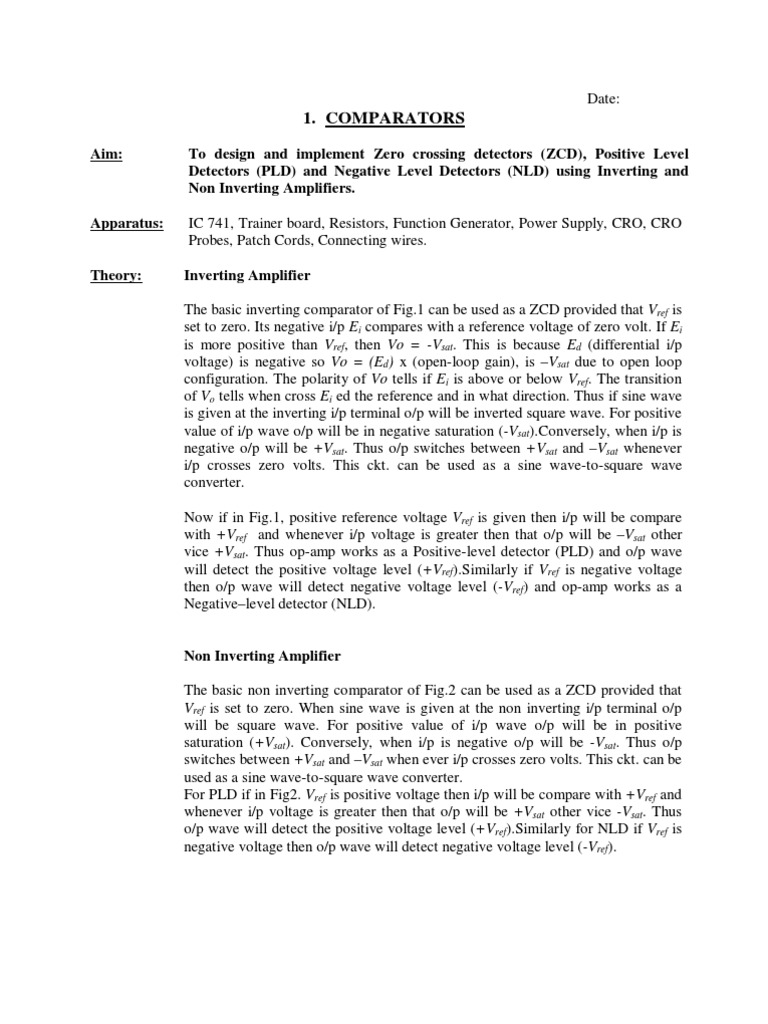 Date:

1. COMPARATORS

Aim: To design and implement Zero crossing detectors (ZCD), Positive Level Detectors (PLD) and Negative Level Detectors (NLD) using Inverting and Non Inverting Amplifiers.

Apparatus: IC 741, Trainer board, Resistors, Function Generator, Power Supply, CRO, CRO Probes, Patch Cords, Connecting wires.

Theory: Inverting Amplifier

The basic inverting comparator of Fig.1 can be used as a ZCD provided that $V_{ref}$ is set to zero. Its negative i/p $E_i$ compares with a reference voltage of zero volt. If $E_i$ is more positive than $V_{ref}$, then $Vo$ = -$V_{sat}$. This is because $E_d$ (differential i/p voltage) is negative so $Vo$ = ($E_d$) x (open-loop gain), is –$V_{sat}$ due to open loop configuration. The polarity of $Vo$ tells if $E_i$ is above or below $V_{ref}$. The transition of $V_o$ tells when cross $E_i$ ed the reference and in what direction. Thus if sine wave is given at the inverting i/p terminal o/p will be inverted square wave. For positive value of i/p wave o/p will be in negative saturation (-$V_{sat}$).Conversely, when i/p is negative o/p will be +$V_{sat}$. Thus o/p switches between +$V_{sat}$ and –$V_{sat}$ whenever i/p crosses zero volts. This ckt. can be used as a sine wave-to-square wave converter.

Now if in Fig.1, positive reference voltage $V_{ref}$ is given then i/p will be compare with +$V_{ref}$ and whenever i/p voltage is greater then that o/p will be –$V_{sat}$ other vice +$V_{sat}$. Thus op-amp works as a Positive-level detector (PLD) and o/p wave will detect the positive voltage level (+$V_{ref}$).Similarly if $V_{ref}$ is negative voltage then o/p wave will detect negative voltage level (-$V_{ref}$) and op-amp works as a Negative–level detector (NLD).

Non Inverting Amplifier

The basic non inverting comparator of Fig.2 can be used as a ZCD provided that $V_{ref}$ is set to zero. When sine wave is given at the non inverting i/p terminal o/p will be square wave. For positive value of i/p wave o/p will be in positive saturation (+$V_{sat}$). Conversely, when i/p is negative o/p will be -$V_{sat}$. Thus o/p switches between +$V_{sat}$ and –$V_{sat}$ when ever i/p crosses zero volts. This ckt. can be used as a sine wave-to-square wave converter.
For PLD if in Fig2. $V_{ref}$ is positive voltage then i/p will be compare with +$V_{ref}$ and whenever i/p voltage is greater then that o/p will be +$V_{sat}$ other vice -$V_{sat}$. Thus o/p wave will detect the positive voltage level (+$V_{ref}$).Similarly for NLD if $V_{ref}$ is negative voltage then o/p wave will detect negative voltage level (-$V_{ref}$).